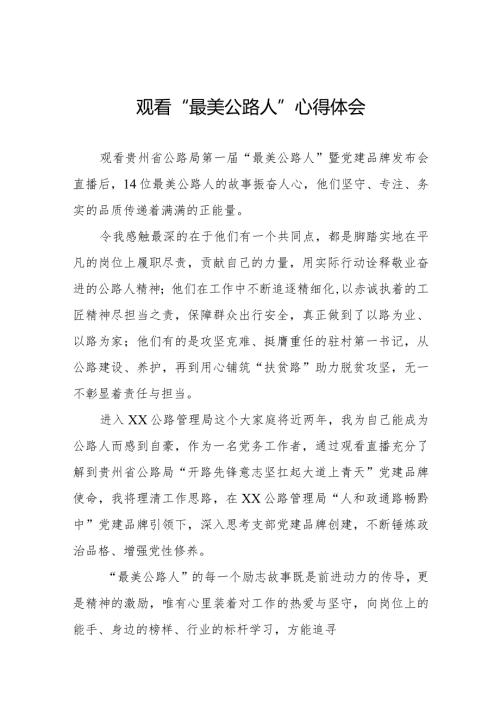 观看“最美公路人”心得体会

观看贵州省公路局第一届“最美公路人”暨党建品牌发布会直播后，14位最美公路人的故事振奋人心，他们坚守、专注、务实的品质传递着满满的正能量。

令我感触最深的在于他们有一个共同点，都是脚踏实地在平凡的岗位上履职尽责，贡献自己的力量，用实际行动诠释敬业奋进的公路人精神；他们在工作中不断追逐精细化，以赤诚执着的工匠精神尽担当之责，保障群众出行安全，真正做到了以路为业、以路为家；他们有的是攻坚克难、挺膺重任的驻村第一书记，从公路建设、养护，再到用心铺筑“扶贫路”助力脱贫攻坚，无一不彰显着责任与担当。

进入XX公路管理局这个大家庭将近两年，我为自己能成为公路人而感到自豪，作为一名党务工作者，通过观看直播充分了解到贵州省公路局“开路先锋意志坚扛起大道上青天”党建品牌使命，我将理清工作思路，在XX公路管理局“人和政通路畅黔中”党建品牌引领下，深入思考支部党建品牌创建，不断锤炼政治品格、增强党性修养。

“最美公路人”的每一个励志故事既是前进动力的传导，更是精神的激励，唯有心里装着对工作的热爱与坚守，向岗位上的能手、身边的榜样、行业的标杆学习，方能追寻